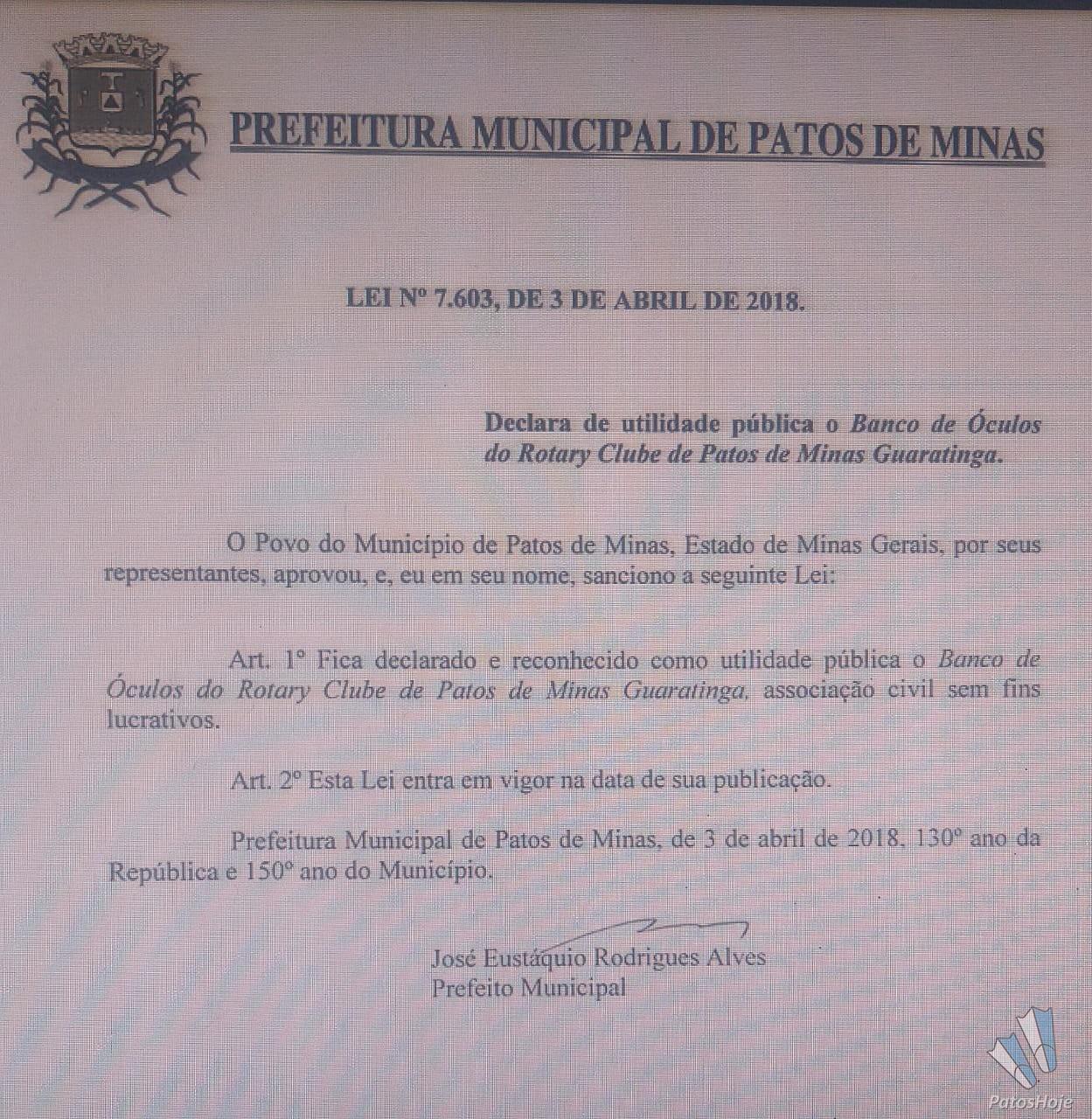 PREFEITURA MUNICIPAL DE PATOS DE MINAS

LEI Nº 7.603, DE 3 DE ABRIL DE 2018.

Declara de utilidade pública o Banco de Óculos do Rotary Clube de Patos de Minas Guaratinga.

O Povo do Município de Patos de Minas, Estado de Minas Gerais, por seus representantes, aprovou, e, eu em seu nome, sanciono a seguinte Lei:

Art. 1º Fica declarado e reconhecido como utilidade pública o Banco de Óculos do Rotary Clube de Patos de Minas Guaratinga, associação civil sem fins lucrativos.

Art. 2º Esta Lei entra em vigor na data de sua publicação.

Prefeitura Municipal de Patos de Minas, de 3 de abril de 2018, 130º ano da República e 150º ano do Município.

José Eustáquio Rodrigues Alves
Prefeito Municipal

PatosHoje